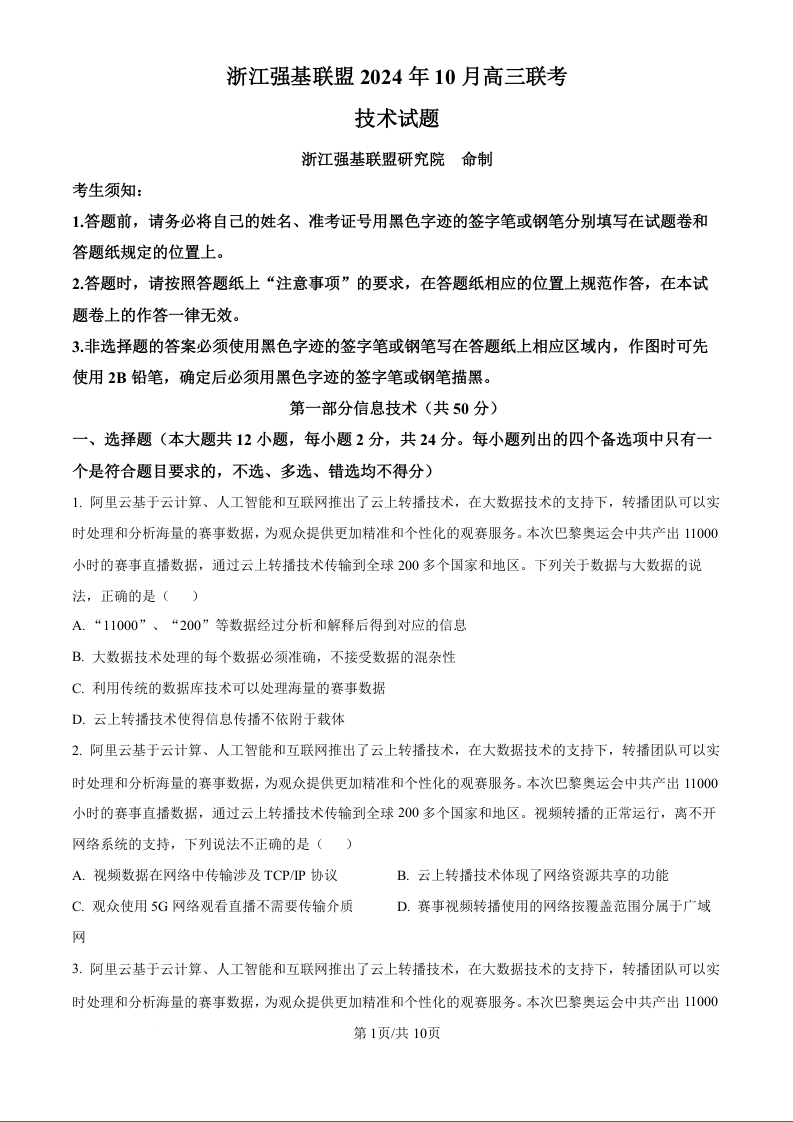 浙江强基联盟 2024 年 10 月高三联考

技术试题

浙江强基联盟研究院　命制

考生须知：

1.答题前，请务必将自己的姓名、准考证号用黑色字迹的签字笔或钢笔分别填写在试题卷和答题纸规定的位置上。

2.答题时，请按照答题纸上“注意事项”的要求，在答题纸相应的位置上规范作答，在本试题卷上的作答一律无效。

3.非选择题的答案必须使用黑色字迹的签字笔或钢笔写在答题纸上相应区域内，作图时可先使用 2B 铅笔，确定后必须用黑色字迹的签字笔或钢笔描黑。

第一部分信息技术（共 50 分）

一、选择题（本大题共 12 小题，每小题 2 分，共 24 分。每小题列出的四个备选项中只有一个是符合题目要求的，不选、多选、错选均不得分）

1. 阿里云基于云计算、人工智能和互联网推出了云上转播技术，在大数据技术的支持下，转播团队可以实时处理和分析海量的赛事数据，为观众提供更加精准和个性化的观赛服务。本次巴黎奥运会中共产出 11000 小时的赛事直播数据，通过云上转播技术传输到全球 200 多个国家和地区。下列关于数据与大数据的说法，正确的是（　）

A. “11000”、“200”等数据经过分析和解释后得到对应的信息

B. 大数据技术处理的每个数据必须准确，不接受数据的混杂性

C. 利用传统的数据库技术可以处理海量的赛事数据

D. 云上转播技术使得信息传播不依附于载体

2. 阿里云基于云计算、人工智能和互联网推出了云上转播技术，在大数据技术的支持下，转播团队可以实时处理和分析海量的赛事数据，为观众提供更加精准和个性化的观赛服务。本次巴黎奥运会中共产出 11000 小时的赛事直播数据，通过云上转播技术传输到全球 200 多个国家和地区。视频转播的正常运行，离不开网络系统的支持，下列说法不正确的是（　）

A. 视频数据在网络中传输涉及 TCP/IP 协议　　B. 云上转播技术体现了网络资源共享的功能

C. 观众使用 5G 网络观看直播不需要传输介质　　D. 赛事视频转播使用的网络按覆盖范围分属于广域网

3. 阿里云基于云计算、人工智能和互联网推出了云上转播技术，在大数据技术的支持下，转播团队可以实时处理和分析海量的赛事数据，为观众提供更加精准和个性化的观赛服务。本次巴黎奥运会中共产出 11000

第 1页/共 10页